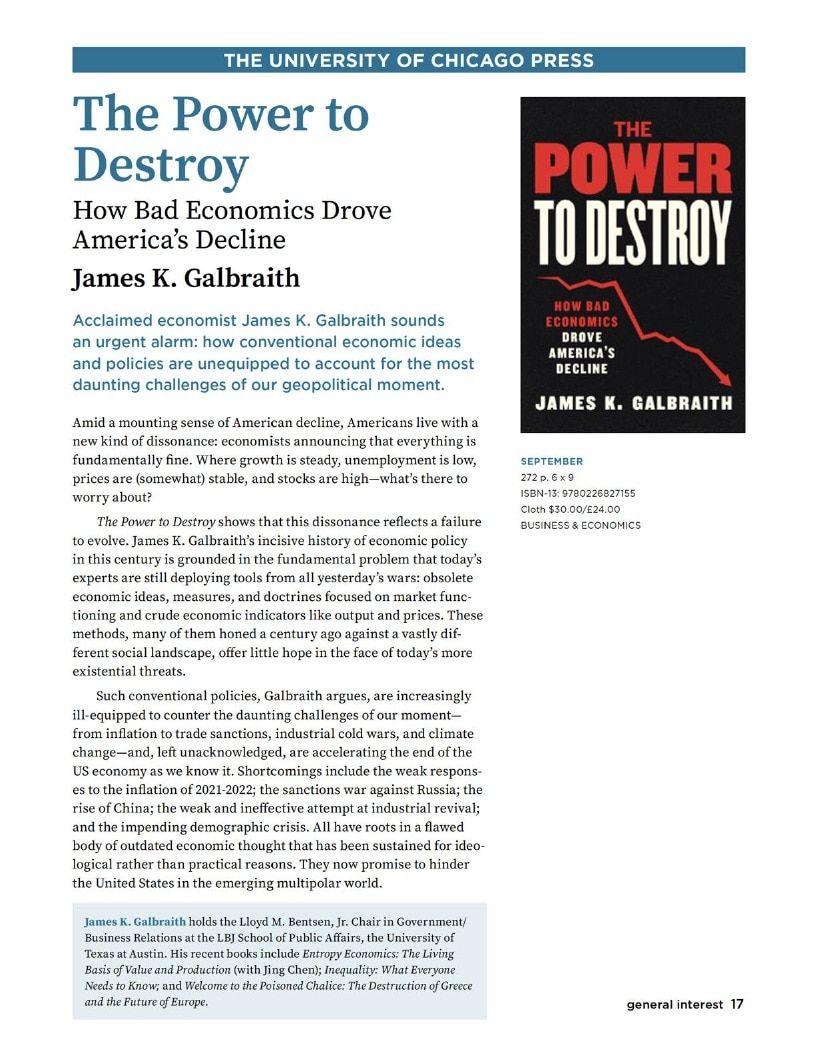 THE UNIVERSITY OF CHICAGO PRESS

The Power to Destroy

How Bad Economics Drove America's Decline

James K. Galbraith

Acclaimed economist James K. Galbraith sounds an urgent alarm: how conventional economic ideas and policies are unequipped to account for the most daunting challenges of our geopolitical moment.

Amid a mounting sense of American decline, Americans live with a new kind of dissonance: economists announcing that everything is fundamentally fine. Where growth is steady, unemployment is low, prices are (somewhat) stable, and stocks are high—what's there to worry about?

The Power to Destroy shows that this dissonance reflects a failure to evolve. James K. Galbraith's incisive history of economic policy in this century is grounded in the fundamental problem that today's experts are still deploying tools from all yesterday's wars: obsolete economic ideas, measures, and doctrines focused on market functioning and crude economic indicators like output and prices. These methods, many of them honed a century ago against a vastly different social landscape, offer little hope in the face of today's more existential threats.

Such conventional policies, Galbraith argues, are increasingly ill-equipped to counter the daunting challenges of our moment—from inflation to trade sanctions, industrial cold wars, and climate change—and, left unacknowledged, are accelerating the end of the US economy as we know it. Shortcomings include the weak responses to the inflation of 2021-2022; the sanctions war against Russia; the rise of China; the weak and ineffective attempt at industrial revival; and the impending demographic crisis. All have roots in a flawed body of outdated economic thought that has been sustained for ideological rather than practical reasons. They now promise to hinder the United States in the emerging multipolar world.

James K. Galbraith holds the Lloyd M. Bentsen, Jr. Chair in Government/Business Relations at the LBJ School of Public Affairs, the University of Texas at Austin. His recent books include Entropy Economics: The Living Basis of Value and Production (with Jing Chen); Inequality: What Everyone Needs to Know; and Welcome to the Poisoned Chalice: The Destruction of Greece and the Future of Europe.

THE POWER TO DESTROY

HOW BAD ECONOMICS DROVE AMERICA'S DECLINE

JAMES K. GALBRAITH

SEPTEMBER
272 p. 6 x 9
ISBN-13: 9780226827155
Cloth $30.00/£24.00
BUSINESS & ECONOMICS

general interest 17